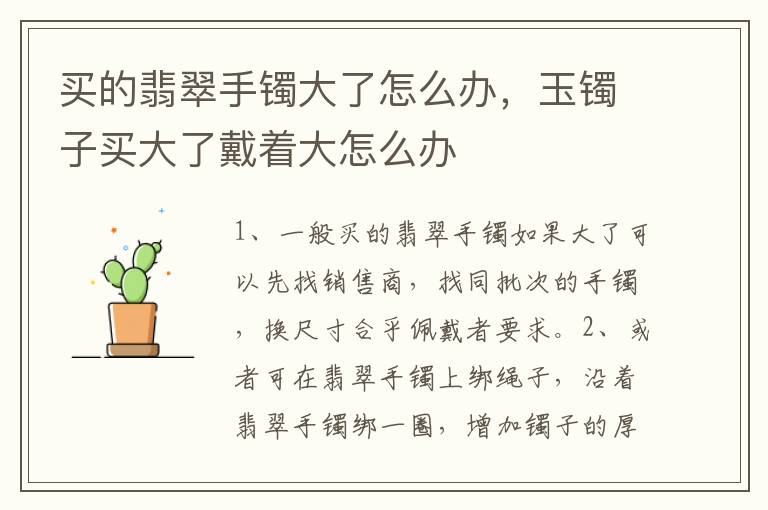 买的翡翠手镯大了怎么办，玉镯子买大了戴着大怎么办

1、一般买的翡翠手镯如果大了可以先找销售商，找同批次的手镯，换尺寸合乎佩戴者要求。2、或者可在翡翠手镯上绑绳子，沿着翡翠手镯绑一圈，增加镯子的厚